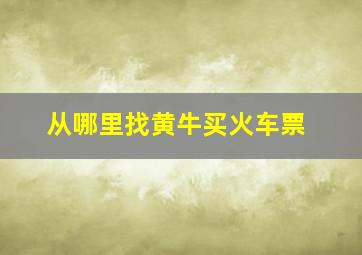 从哪里找黄牛买火车票